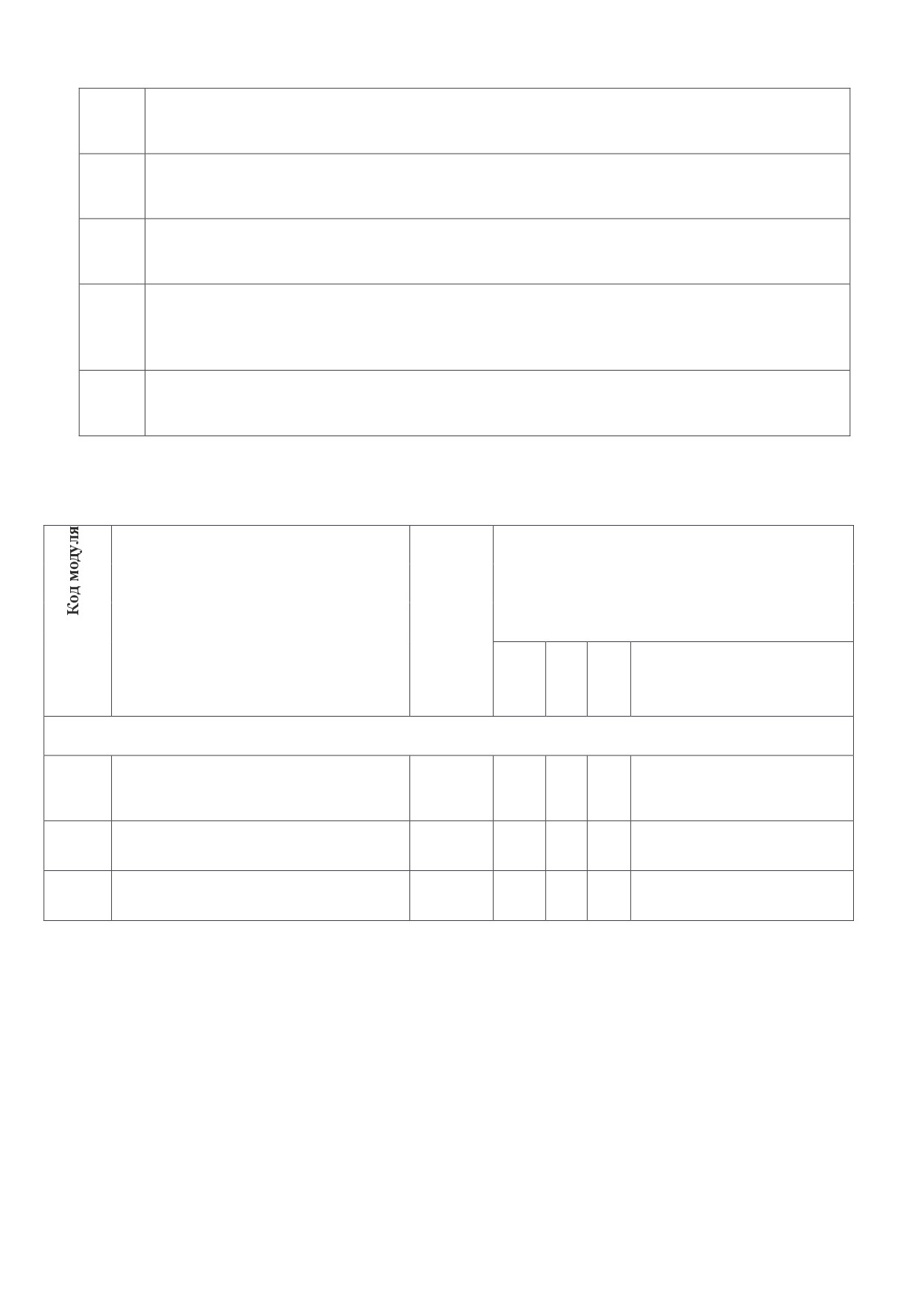 Код модуля